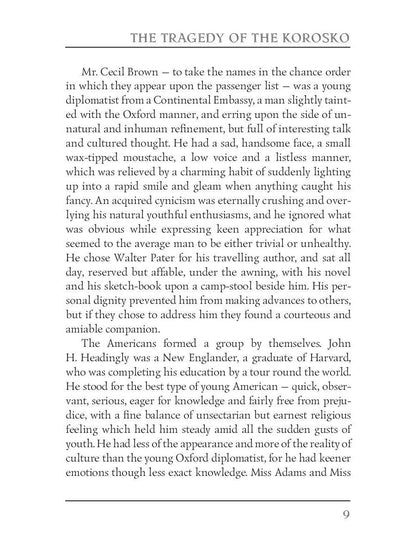 THE TRAGEDY OF THE KOROSKO

Mr. Cecil Brown — to take the names in the chance order in which they appear upon the passenger list — was a young diplomatist from a Continental Embassy, a man slightly tainted with the Oxford manner, and erring upon the side of unnatural and inhuman refinement, but full of interesting talk and cultured thought. He had a sad, handsome face, a small wax-tipped moustache, a low voice and a listless manner, which was relieved by a charming habit of suddenly lighting up into a rapid smile and gleam when anything caught his fancy. An acquired cynicism was eternally crushing and overlying his natural youthful enthusiasms, and he ignored what was obvious while expressing keen appreciation for what seemed to the average man to be either trivial or unhealthy. He chose Walter Pater for his travelling author, and sat all day, reserved but affable, under the awning, with his novel and his sketch-book upon a camp-stool beside him. His personal dignity prevented him from making advances to others, but if they chose to address him they found a courteous and amiable companion.

The Americans formed a group by themselves. John H. Headingly was a New Englander, a graduate of Harvard, who was completing his education by a tour round the world. He stood for the best type of young American — quick, observant, serious, eager for knowledge and fairly free from prejudice, with a fine balance of unsectarian but earnest religious feeling which held him steady amid all the sudden gusts of youth. He had less of the appearance and more of the reality of culture than the young Oxford diplomatist, for he had keener emotions though less exact knowledge. Miss Adams and Miss

9